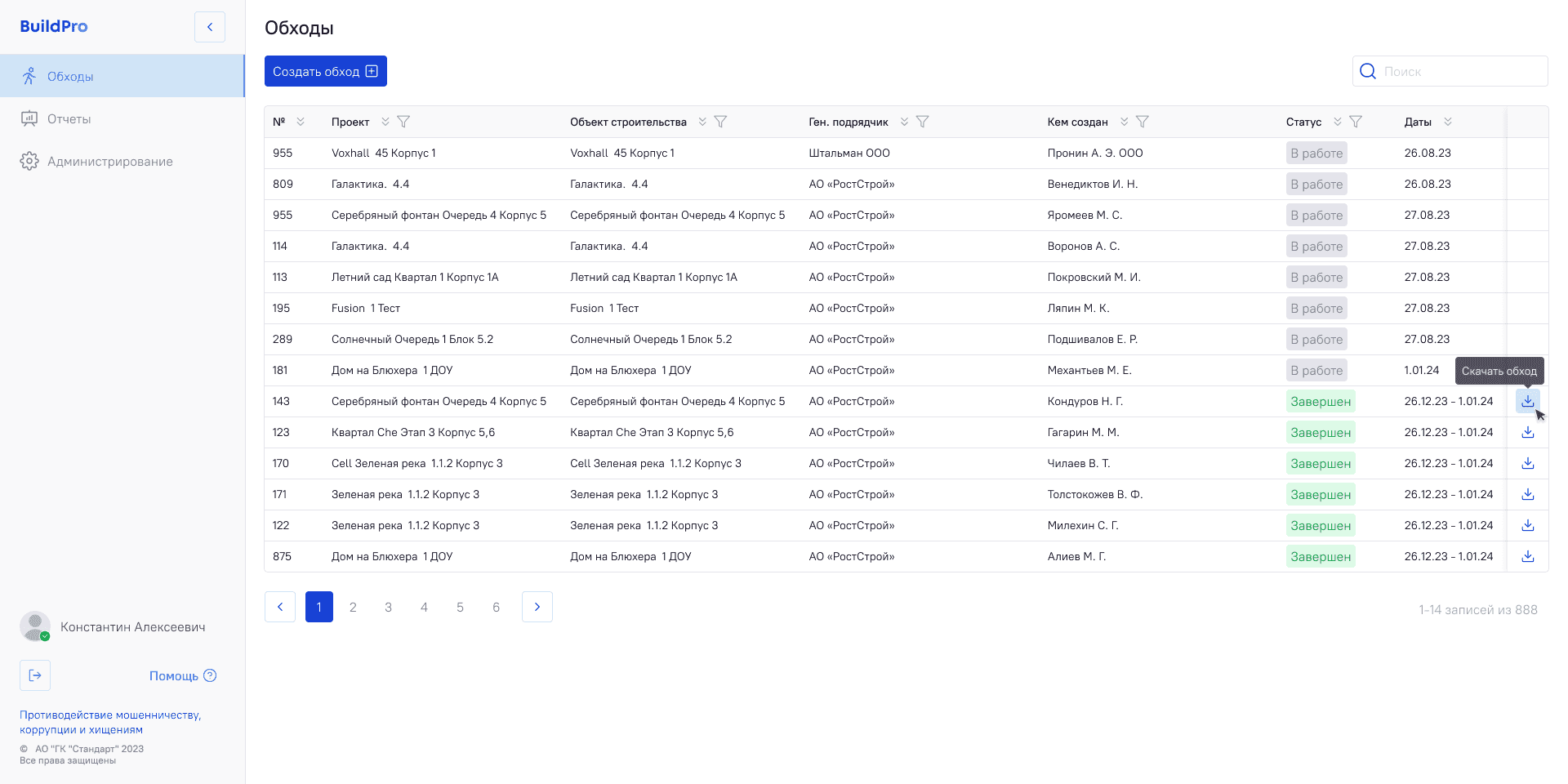 BuildPro

Обходы

Отчеты

Администрирование

Константин Алексеевич

Помощь

Противодействие мошенничеству, коррупции и хищениям

© АО "ГК "Стандарт" 2023
Все права защищены

Обходы

Создать обход

Поиск

| № | Проект | Объект строительства | Ген. подрядчик | Кем создан | Статус | Даты | |
|---|---|---|---|---|---|---|---|
| 955 | Voxhall 45 Корпус 1 | Voxhall 45 Корпус 1 | Штальман ООО | Пронин А. Э. ООО | В работе | 26.08.23 | |
| 809 | Галактика. 4.4 | Галактика. 4.4 | АО «РостСтрой» | Венедиктов И. Н. | В работе | 26.08.23 | |
| 955 | Серебряный фонтан Очередь 4 Корпус 5 | Серебряный фонтан Очередь 4 Корпус 5 | АО «РостСтрой» | Яромеев М. С. | В работе | 27.08.23 | |
| 114 | Галактика. 4.4 | Галактика. 4.4 | АО «РостСтрой» | Воронов А. С. | В работе | 27.08.23 | |
| 113 | Летний сад Квартал 1 Корпус 1А | Летний сад Квартал 1 Корпус 1А | АО «РостСтрой» | Покровский М. И. | В работе | 27.08.23 | |
| 195 | Fusion 1 Тест | Fusion 1 Тест | АО «РостСтрой» | Ляпин М. К. | В работе | 27.08.23 | |
| 289 | Солнечный Очередь 1 Блок 5.2 | Солнечный Очередь 1 Блок 5.2 | АО «РостСтрой» | Подшивалов Е. Р. | В работе | 27.08.23 | |
| 181 | Дом на Блюхера 1 ДОУ | Дом на Блюхера 1 ДОУ | АО «РостСтрой» | Механтьев М. Е. | В работе | 1.01.24 | Скачать обход |
| 143 | Серебряный фонтан Очередь 4 Корпус 5 | Серебряный фонтан Очередь 4 Корпус 5 | АО «РостСтрой» | Кондуров Н. Г. | Завершен | 26.12.23 - 1.01.24 | |
| 123 | Квартал Che Этап 3 Корпус 5,6 | Квартал Che Этап 3 Корпус 5,6 | АО «РостСтрой» | Гагарин М. М. | Завершен | 26.12.23 - 1.01.24 | |
| 170 | Cell Зеленая река 1.1.2 Корпус 3 | Cell Зеленая река 1.1.2 Корпус 3 | АО «РостСтрой» | Чилаев В. Т. | Завершен | 26.12.23 - 1.01.24 | |
| 171 | Зеленая река 1.1.2 Корпус 3 | Зеленая река 1.1.2 Корпус 3 | АО «РостСтрой» | Толстокожев В. Ф. | Завершен | 26.12.23 - 1.01.24 | |
| 122 | Зеленая река 1.1.2 Корпус 3 | Зеленая река 1.1.2 Корпус 3 | АО «РостСтрой» | Милехин С. Г. | Завершен | 26.12.23 - 1.01.24 | |
| 875 | Дом на Блюхера 1 ДОУ | Дом на Блюхера 1 ДОУ | АО «РостСтрой» | Алиев М. Г. | Завершен | 26.12.23 - 1.01.24 | |

1 2 3 4 5 6

1-14 записей из 888